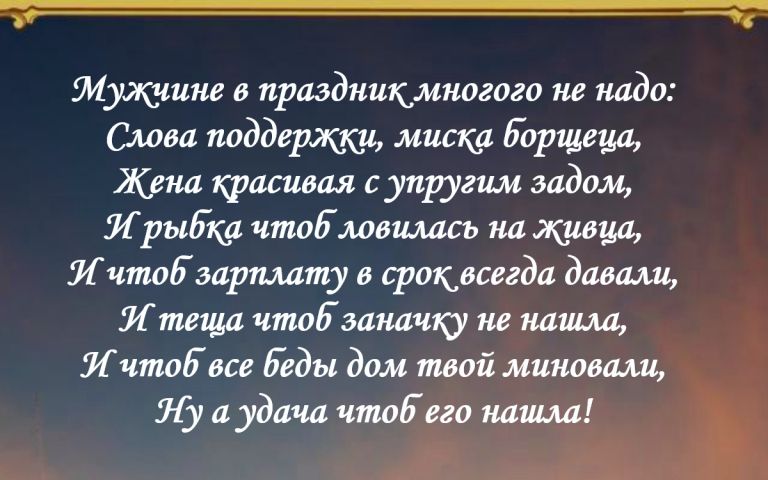 Мужчине в праздник многого не надо:
Слова поддержки, миска борщеца,
Жена красивая с упругим задом,
И рыбка чтоб ловилась на живца,
И чтоб зарплату в срок всегда давали,
И теща чтоб заначку не нашла,
И чтоб все беды дом твой миновали,
Ну а удача чтоб его нашла!